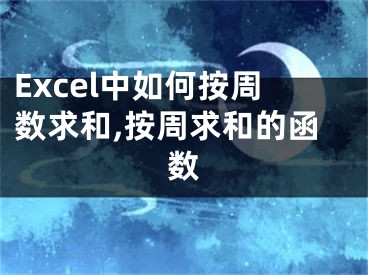 Excel中如何按周数求和,按周求和的函数